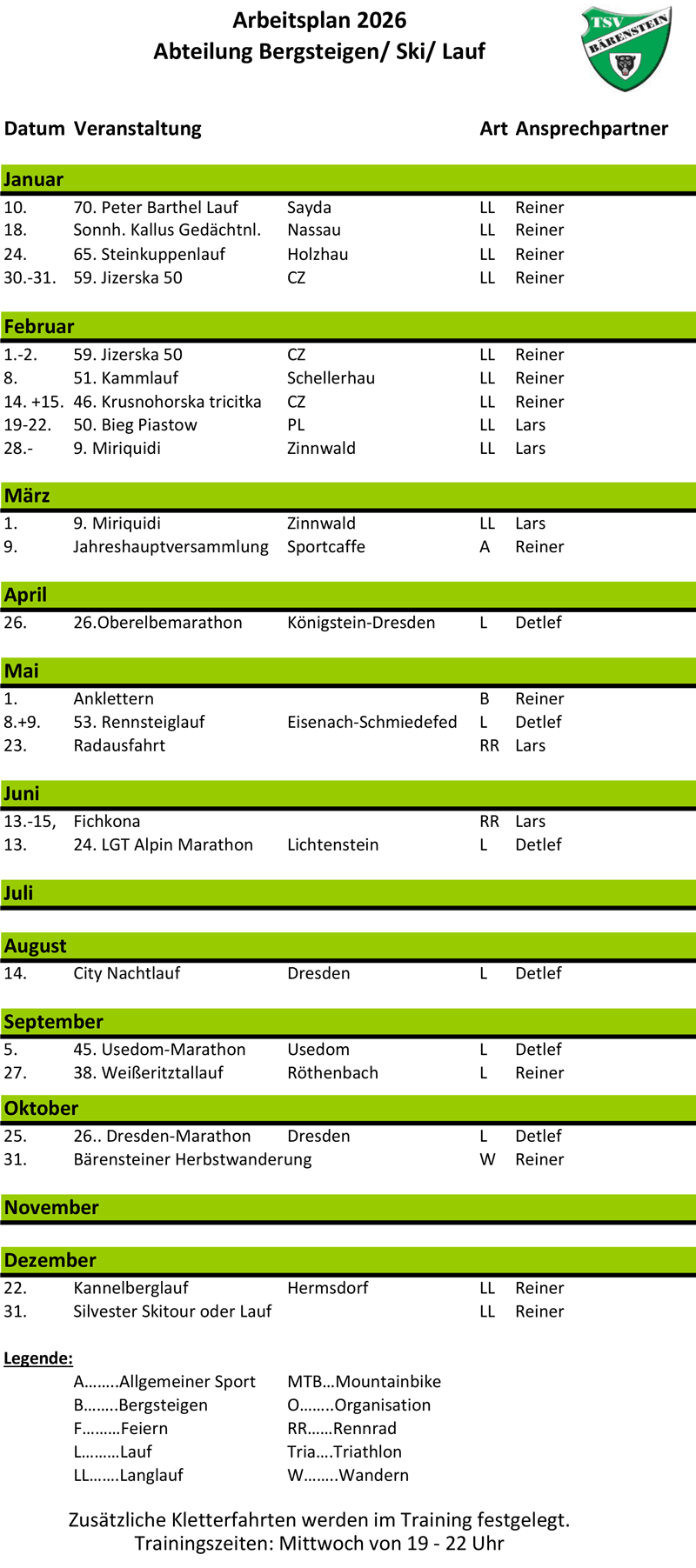 Arbeitsplan 2026
Abteilung Bergsteigen/ Ski/ Lauf

TSV BÄRENSTEIN

| Datum | Veranstaltung | | Art | Ansprechpartner |
|---|---|---|---|---|
| **Januar** | | | | |
| 10. | 70. Peter Barthel Lauf | Sayda | LL | Reiner |
| 18. | Sonnh. Kallus Gedächtnl. | Nassau | LL | Reiner |
| 24. | 65. Steinkuppenlauf | Holzhau | LL | Reiner |
| 30.-31. | 59. Jizerska 50 | CZ | LL | Reiner |
| **Februar** | | | | |
| 1.-2. | 59. Jizerska 50 | CZ | LL | Reiner |
| 8. | 51. Kammlauf | Schellerhau | LL | Reiner |
| 14. +15. | 46. Krusnohorska tricitka | CZ | LL | Reiner |
| 19-22. | 50. Bieg Piastow | PL | LL | Lars |
| 28.- | 9. Miriquidi | Zinnwald | LL | Lars |
| **März** | | | | |
| 1. | 9. Miriquidi | Zinnwald | LL | Lars |
| 9. | Jahreshauptversammlung | Sportcaffe | A | Reiner |
| **April** | | | | |
| 26. | 26.Oberelbemarathon | Königstein-Dresden | L | Detlef |
| **Mai** | | | | |
| 1. | Anklettern | | B | Reiner |
| 8.+9. | 53. Rennsteiglauf | Eisenach-Schmiedefed | L | Detlef |
| 23. | Radausfahrt | | RR | Lars |
| **Juni** | | | | |
| 13.-15, | Fichkona | | RR | Lars |
| 13. | 24. LGT Alpin Marathon | Lichtenstein | L | Detlef |
| **Juli** | | | | |
| **August** | | | | |
| 14. | City Nachtlauf | Dresden | L | Detlef |
| **September** | | | | |
| 5. | 45. Usedom-Marathon | Usedom | L | Detlef |
| 27. | 38. Weißeritztallauf | Röthenbach | L | Reiner |
| **Oktober** | | | | |
| 25. | 26.. Dresden-Marathon | Dresden | L | Detlef |
| 31. | Bärensteiner Herbstwanderung | | W | Reiner |
| **November** | | | | |
| **Dezember** | | | | |
| 22. | Kannelberglauf | Hermsdorf | LL | Reiner |
| 31. | Silvester Skitour oder Lauf | | LL | Reiner |

Legende:
A……..Allgemeiner Sport
B……..Bergsteigen
F………Feiern
L………Lauf
LL…….Langlauf
MTB…Mountainbike
O……..Organisation
RR……Rennrad
Tria….Triathlon
W……..Wandern

Zusätzliche Kletterfahrten werden im Training festgelegt.
Trainingszeiten: Mittwoch von 19 - 22 Uhr